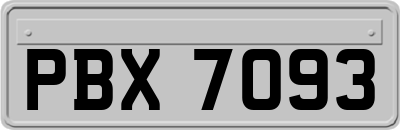 PBX 7093